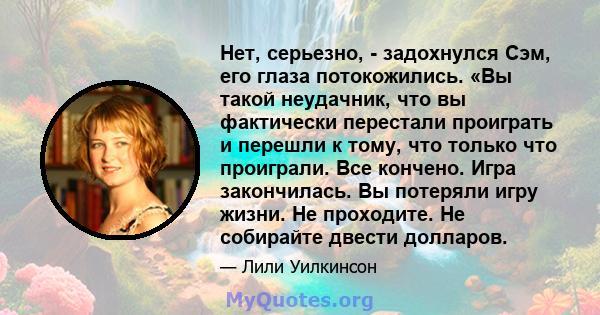 Нет, серьезно, - задохнулся Сэм, его глаза потокожились. «Вы такой неудачник, что вы фактически перестали проиграть и перешли к тому, что только что проиграли. Все кончено. Игра закончилась. Вы потеряли игру жизни. Не проходите. Не собирайте двести долларов.

— Лили Уилкинсон

MyQuotes.org